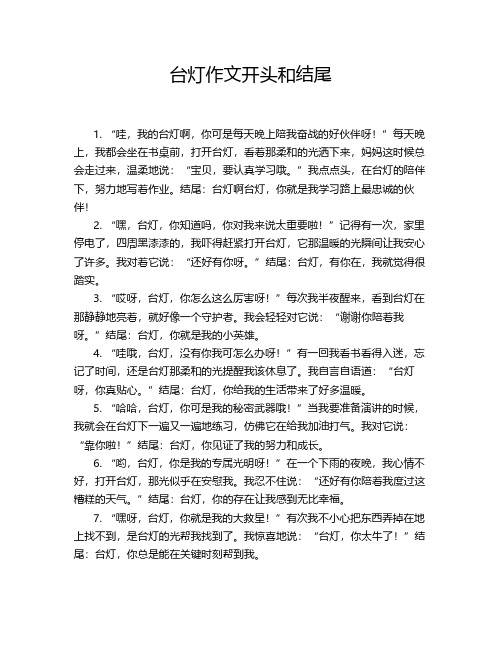 台灯作文开头和结尾

1. “哇，我的台灯啊，你可是每天晚上陪我奋战的好伙伴呀！”每天晚上，我都会坐在书桌前，打开台灯，看着那柔和的光洒下来，妈妈这时候总会走过来，温柔地说：“宝贝，要认真学习哦。”我点点头，在台灯的陪伴下，努力地写着作业。结尾：台灯啊台灯，你就是我学习路上最忠诚的伙伴！

2. “嘿，台灯，你知道吗，你对我来说太重要啦！”记得有一次，家里停电了，四周黑漆漆的，我吓得赶紧打开台灯，它那温暖的光瞬间让我安心了许多。我对着它说：“还好有你呀。”结尾：台灯，有你在，我就觉得很踏实。

3. “哎呀，台灯，你怎么这么厉害呀！”每次我半夜醒来，看到台灯在那静静地亮着，就好像一个守护者。我会轻轻对它说：“谢谢你陪着我呀。”结尾：台灯，你就是我的小英雄。

4. “哇哦，台灯，没有你我可怎么办呀！”有一回我看书看得入迷，忘记了时间，还是台灯那柔和的光提醒我该休息了。我自言自语道：“台灯呀，你真贴心。”结尾：台灯，你给我的生活带来了好多温暖。

5. “哈哈，台灯，你可是我的秘密武器哦！”当我要准备演讲的时候，我就会在台灯下一遍又一遍地练习，仿佛它在给我加油打气。我对它说：“靠你啦！”结尾：台灯，你见证了我的努力和成长。

6. “哟，台灯，你是我的专属光明呀！”在一个下雨的夜晚，我心情不好，打开台灯，那光似乎在安慰我。我忍不住说：“还好有你陪着我度过这糟糕的天气。”结尾：台灯，你的存在让我感到无比幸福。

7. “嘿呀，台灯，你就是我的大救星！”有次我不小心把东西弄掉在地上找不到，是台灯的光帮我找到了。我惊喜地说：“台灯，你太牛了！”结尾：台灯，你总是能在关键时刻帮到我。